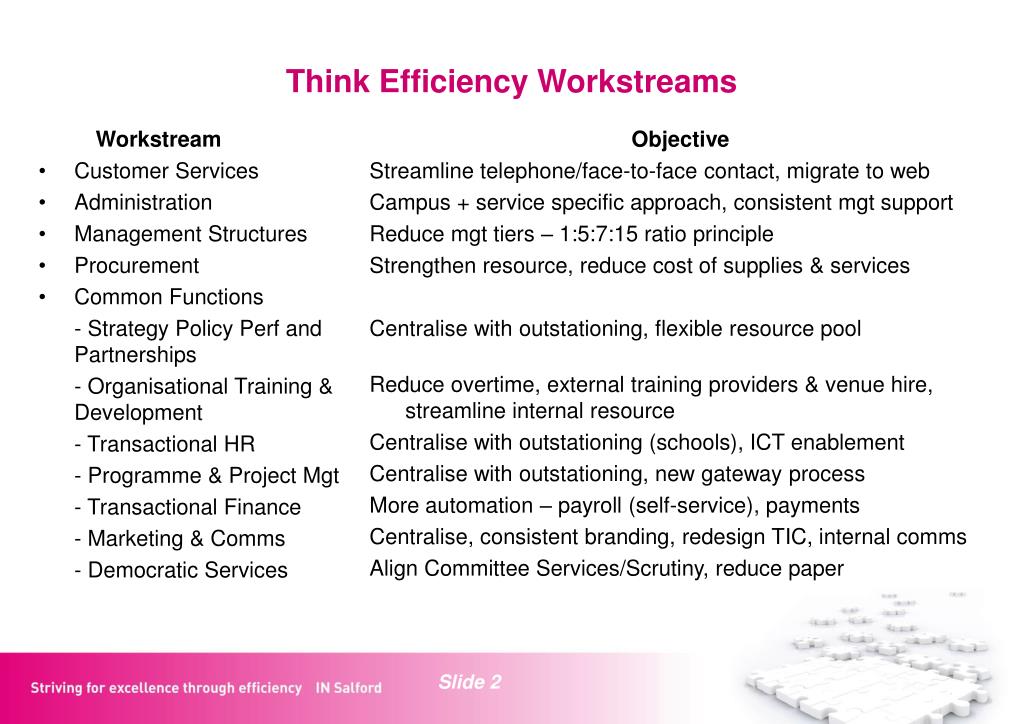 Think Efficiency Workstreams

| Workstream | Objective |
|---|---|
| • Customer Services | Streamline telephone/face-to-face contact, migrate to web |
| • Administration | Campus + service specific approach, consistent mgt support |
| • Management Structures | Reduce mgt tiers – 1:5:7:15 ratio principle |
| • Procurement | Strengthen resource, reduce cost of supplies & services |
| • Common Functions | |
| - Strategy Policy Perf and Partnerships | Centralise with outstationing, flexible resource pool |
| - Organisational Training & Development | Reduce overtime, external training providers & venue hire, streamline internal resource |
| - Transactional HR | Centralise with outstationing (schools), ICT enablement |
| - Programme & Project Mgt | Centralise with outstationing, new gateway process |
| - Transactional Finance | More automation – payroll (self-service), payments |
| - Marketing & Comms | Centralise, consistent branding, redesign TIC, internal comms |
| - Democratic Services | Align Committee Services/Scrutiny, reduce paper |

Striving for excellence through efficiency IN Salford

Slide 2